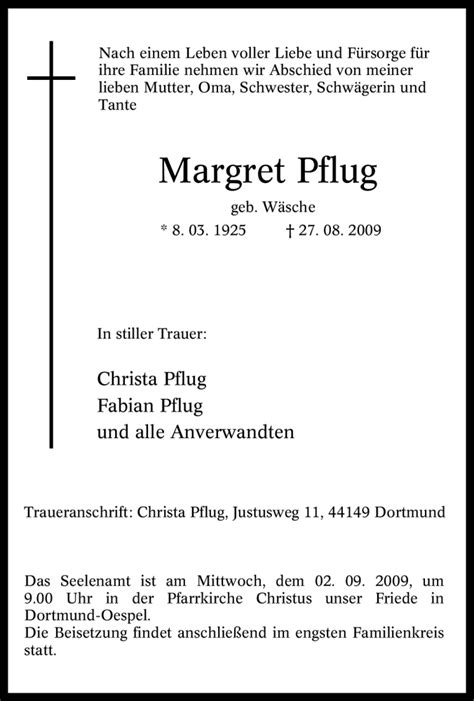 Nach einem Leben voller Liebe und Fürsorge für ihre Familie nehmen wir Abschied von meiner lieben Mutter, Oma, Schwester, Schwägerin und Tante

Margret Pflug

geb. Wäsche

* 8. 03. 1925 † 27. 08. 2009

In stiller Trauer:

Christa Pflug
Fabian Pflug
und alle Anverwandten

Traueranschrift: Christa Pflug, Justusweg 11, 44149 Dortmund

Das Seelenamt ist am Mittwoch, dem 02. 09. 2009, um 9.00 Uhr in der Pfarrkirche Christus unser Friede in Dortmund-Oespel.
Die Beisetzung findet anschließend im engsten Familienkreis statt.